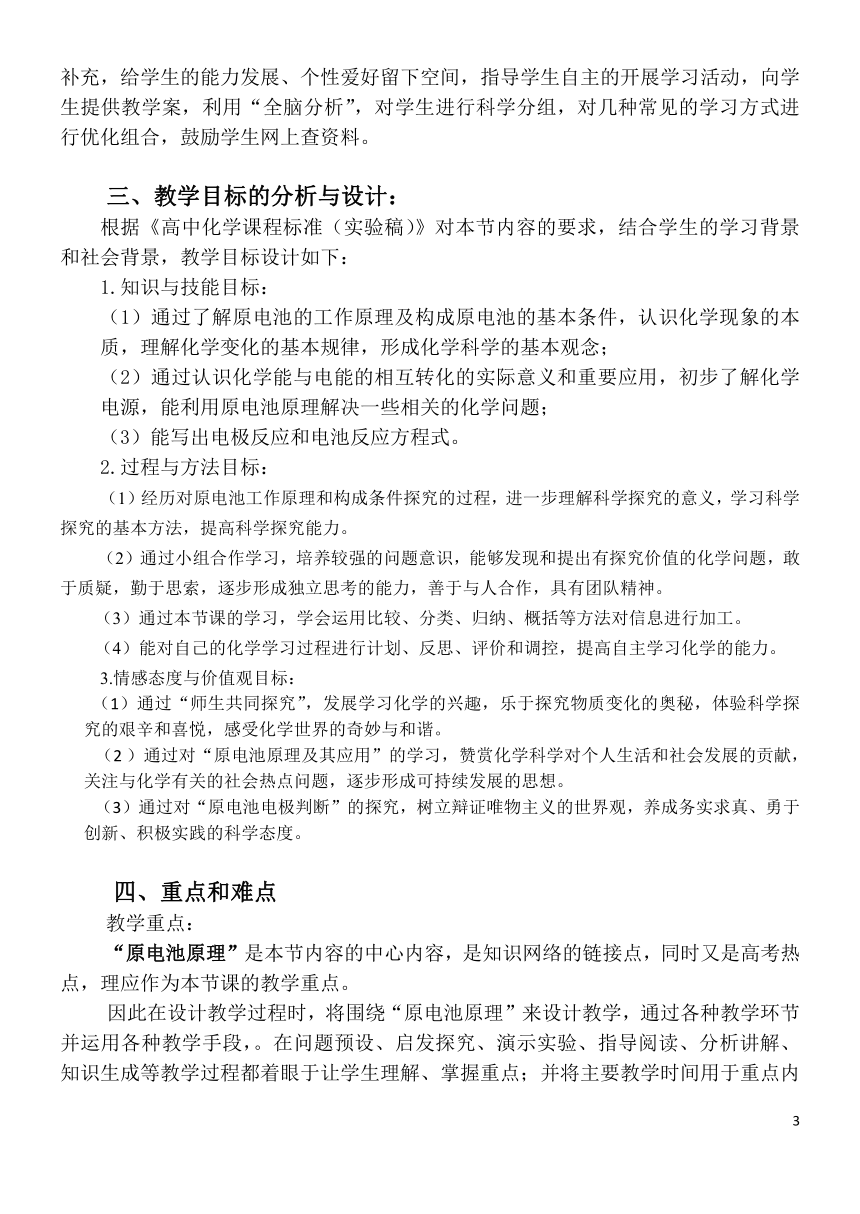 补充，给学生的能力发展、个性爱好留下空间，指导学生自主的开展学习活动，向学生提供教学案，利用“全脑分析”，对学生进行科学分组，对几种常见的学习方式进行优化组合，鼓励学生网上查资料。

三、教学目标的分析与设计：

根据《高中化学课程标准（实验稿）》对本节内容的要求，结合学生的学习背景和社会背景，教学目标设计如下：

1. 知识与技能目标：

（1）通过了解原电池的工作原理及构成原电池的基本条件，认识化学现象的本质，理解化学变化的基本规律，形成化学科学的基本观念；

（2）通过认识化学能与电能的相互转化的实际意义和重要应用，初步了解化学电源，能利用原电池原理解决一些相关的化学问题；

（3）能写出电极反应和电池反应方程式。

2. 过程与方法目标：

（1）经历对原电池工作原理和构成条件探究的过程，进一步理解科学探究的意义，学习科学探究的基本方法，提高科学探究能力。

（2）通过小组合作学习，培养较强的问题意识，能够发现和提出有探究价值的化学问题，敢于质疑，勤于思索，逐步形成独立思考的能力，善于与人合作，具有团队精神。

（3）通过本节课的学习，学会运用比较、分类、归纳、概括等方法对信息进行加工。

（4）能对自己的化学学习过程进行计划、反思、评价和调控，提高自主学习化学的能力。

3.情感态度与价值观目标：

（1）通过“师生共同探究”，发展学习化学的兴趣，乐于探究物质变化的奥秘，体验科学探究的艰辛和喜悦，感受化学世界的奇妙与和谐。

（2）通过对“原电池原理及其应用”的学习，赞赏化学科学对个人生活和社会发展的贡献，关注与化学有关的社会热点问题，逐步形成可持续发展的思想。

（3）通过对“原电池电极判断”的探究，树立辩证唯物主义的世界观，养成务实求真、勇于创新、积极实践的科学态度。

四、重点和难点

教学重点：

“原电池原理”是本节内容的中心内容，是知识网络的链接点，同时又是高考热点，理应作为本节课的教学重点。

因此在设计教学过程时，将围绕“原电池原理”来设计教学，通过各种教学环节并运用各种教学手段，。在问题预设、启发探究、演示实验、指导阅读、分析讲解、知识生成等教学过程都着眼于让学生理解、掌握重点；并将主要教学时间用于重点内

3